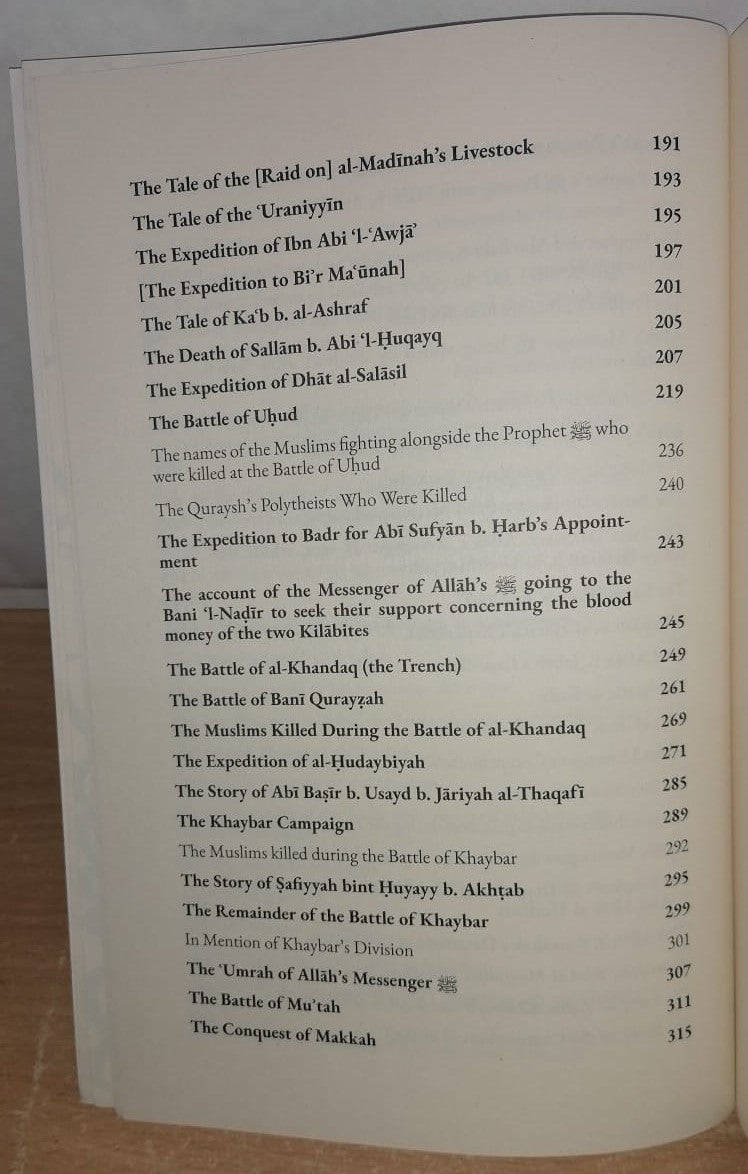 The Tale of the [Raid on] al-Madīnah's Livestock 191
The Tale of the 'Uraniyyīn 193
The Expedition of Ibn Abi 'l-'Awjā' 195
[The Expedition to Bi'r Ma'ūnah] 197
The Tale of Ka'b b. al-Ashraf 201
The Death of Sallām b. Abi 'l-Ḥuqayq 205
The Expedition of Dhāt al-Salāsil 207
The Battle of Uḥud 219
The names of the Muslims fighting alongside the Prophet ﷺ who were killed at the Battle of Uḥud 236
The Quraysh's Polytheists Who Were Killed 240
The Expedition to Badr for Abī Sufyān b. Ḥarb's Appointment 243
The account of the Messenger of Allāh's ﷺ going to the Bani 'l-Naḍīr to seek their support concerning the blood money of the two Kilābites 245
The Battle of al-Khandaq (the Trench) 249
The Battle of Banī Qurayẓah 261
The Muslims Killed During the Battle of al-Khandaq 269
The Expedition of al-Ḥudaybiyah 271
The Story of Abī Baṣīr b. Usayd b. Jāriyah al-Thaqafī 285
The Khaybar Campaign 289
The Muslims killed during the Battle of Khaybar 292
The Story of Ṣafiyyah bint Ḥuyayy b. Akhṭab 295
The Remainder of the Battle of Khaybar 299
In Mention of Khaybar's Division 301
The 'Umrah of Allāh's Messenger ﷺ 307
The Battle of Mu'tah 311
The Conquest of Makkah 315